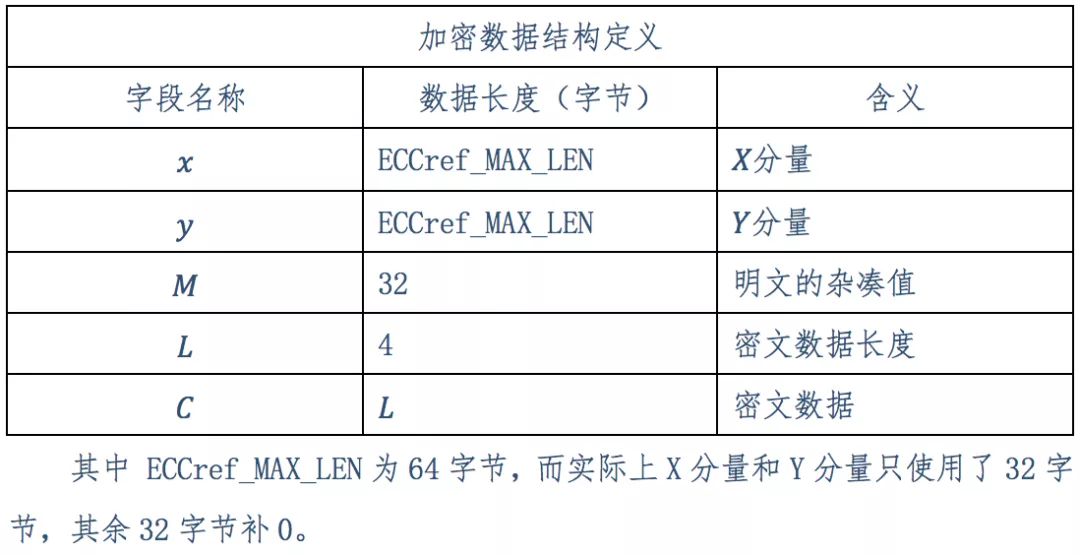 | 加密数据结构定义 | | |
|---|---|---|
| 字段名称 | 数据长度（字节） | 含义 |
| $x$ | ECCref_MAX_LEN | $X$分量 |
| $y$ | ECCref_MAX_LEN | $Y$分量 |
| $M$ | 32 | 明文的杂凑值 |
| $L$ | 4 | 密文数据长度 |
| $C$ | $L$ | 密文数据 |

其中ECCref_MAX_LEN为64字节，而实际上X分量和Y分量只使用了32字节，其余32字节补0。